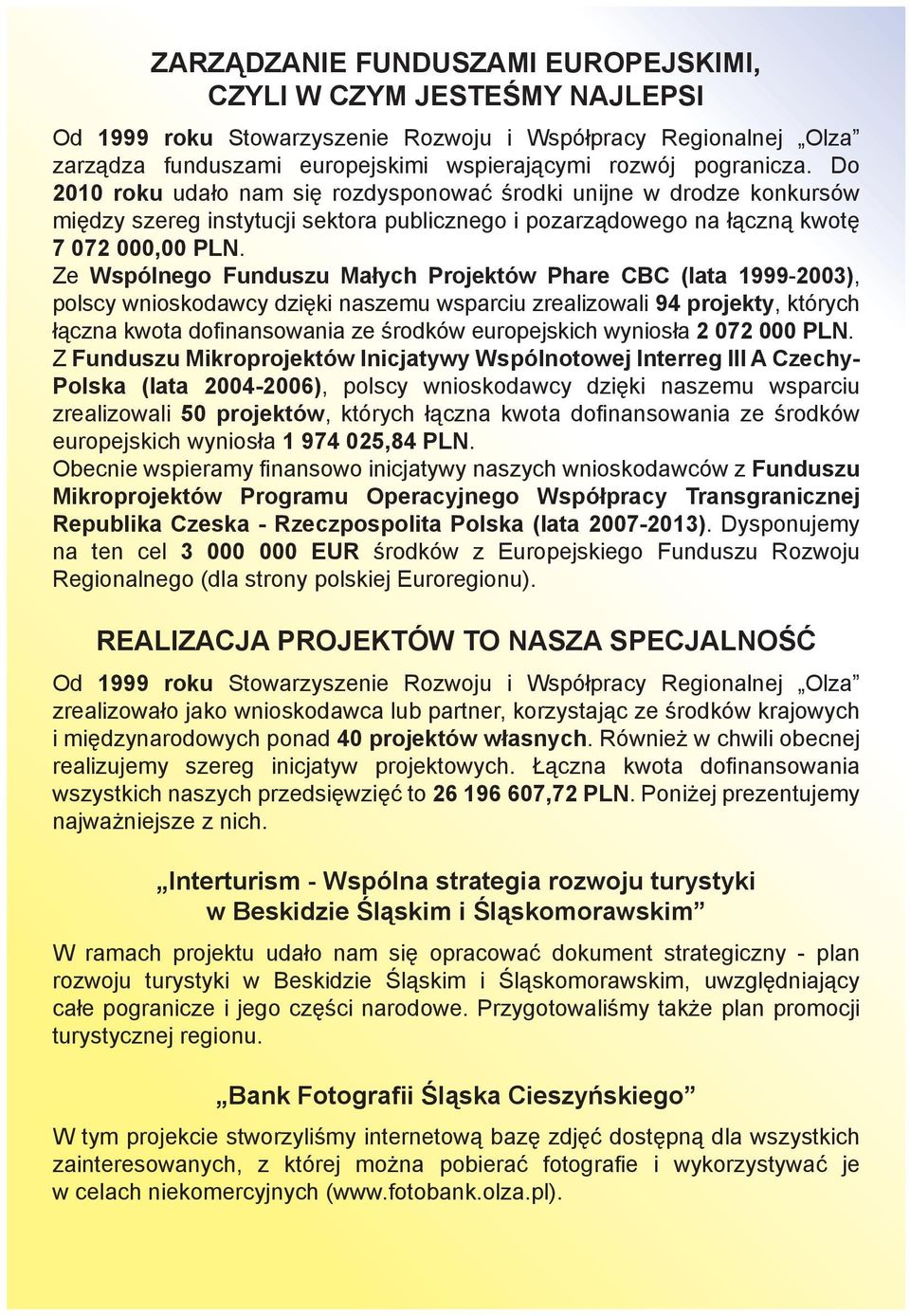 ZARZĄDZANIE FUNDUSZAMI EUROPEJSKIMI, CZYLI W CZYM JESTEŚMY NAJLEPSI

Od 1999 roku Stowarzyszenie Rozwoju i Współpracy Regionalnej „Olza” zarządza funduszami europejskimi wspierającymi rozwój pogranicza. Do 2010 roku udało nam się rozdysponować środki unijne w drodze konkursów między szereg instytucji sektora publicznego i pozarządowego na łączną kwotę 7 072 000,00 PLN.
Ze Wspólnego Funduszu Małych Projektów Phare CBC (lata 1999-2003), polscy wnioskodawcy dzięki naszemu wsparciu zrealizowali 94 projekty, których łączna kwota dofinansowania ze środków europejskich wyniosła 2 072 000 PLN.
Z Funduszu Mikroprojektów Inicjatywy Wspólnotowej Interreg III A Czechy-Polska (lata 2004-2006), polscy wnioskodawcy dzięki naszemu wsparciu zrealizowali 50 projektów, których łączna kwota dofinansowania ze środków europejskich wyniosła 1 974 025,84 PLN.
Obecnie wspieramy finansowo inicjatywy naszych wnioskodawców z Funduszu Mikroprojektów Programu Operacyjnego Współpracy Transgranicznej Republika Czeska - Rzeczpospolita Polska (lata 2007-2013). Dysponujemy na ten cel 3 000 000 EUR środków z Europejskiego Funduszu Rozwoju Regionalnego (dla strony polskiej Euroregionu).

REALIZACJA PROJEKTÓW TO NASZA SPECJALNOŚĆ

Od 1999 roku Stowarzyszenie Rozwoju i Współpracy Regionalnej „Olza” zrealizowało jako wnioskodawca lub partner, korzystając ze środków krajowych i międzynarodowych ponad 40 projektów własnych. Również w chwili obecnej realizujemy szereg inicjatyw projektowych. Łączna kwota dofinansowania wszystkich naszych przedsięwzięć to 26 196 607,72 PLN. Poniżej prezentujemy najważniejsze z nich.

„Interturism - Wspólna strategia rozwoju turystyki w Beskidzie Śląskim i Śląskomorawskim”

W ramach projektu udało nam się opracować dokument strategiczny - plan rozwoju turystyki w Beskidzie Śląskim i Śląskomorawskim, uwzględniający całe pogranicze i jego części narodowe. Przygotowaliśmy także plan promocji turystycznej regionu.

„Bank Fotografii Śląska Cieszyńskiego”

W tym projekcie stworzyliśmy internetową bazę zdjęć dostępną dla wszystkich zainteresowanych, z której można pobierać fotografie i wykorzystywać je w celach niekomercyjnych (www.fotobank.olza.pl).